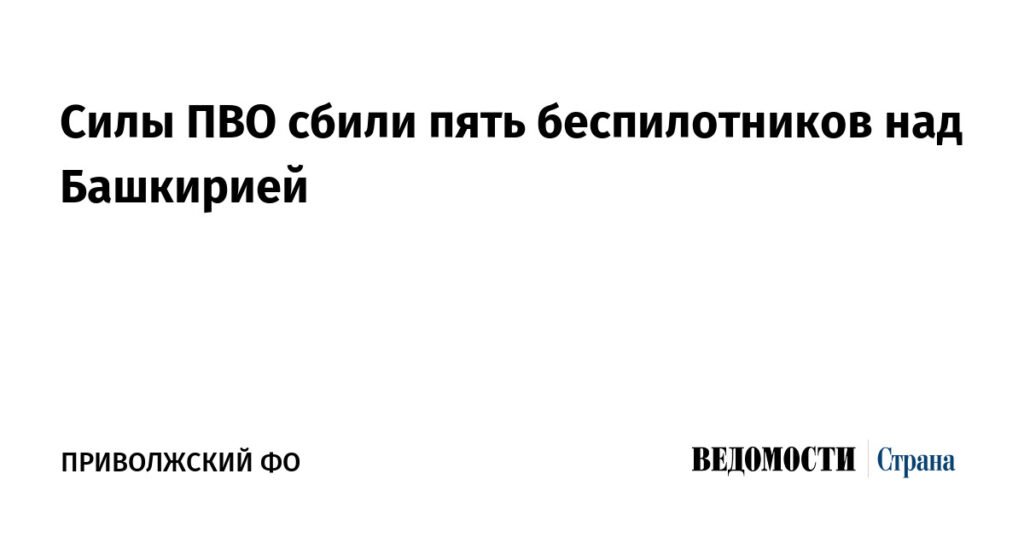 Силы ПВО сбили пять беспилотников над Башкирией

ПРИВОЛЖСКИЙ ФО

ВЕДОМОСТИ Страна